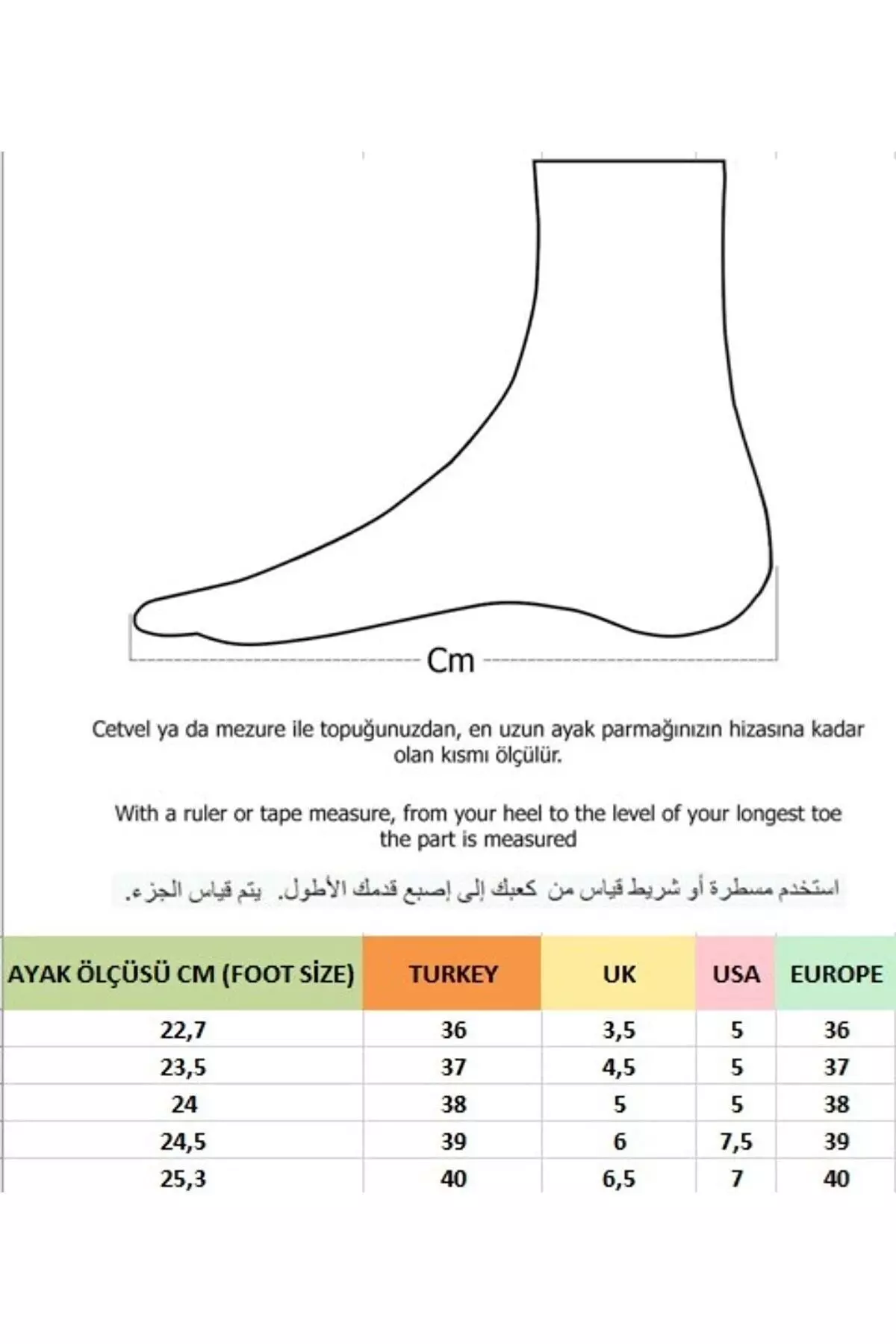 Cm

Cetvel ya da mezure ile topuğunuzdan, en uzun ayak parmağınızın hizasına kadar olan kısmı ölçülür.

With a ruler or tape measure, from your heel to the level of your longest toe the part is measured

استخدم مسطرة أو شريط قياس من كعبك إلى إصبع قدمك الأطول. يتم قياس الجزء.

| AYAK ÖLÇÜSÜ CM (FOOT SİZE) | TURKEY | UK | USA | EUROPE |
|---|---|---|---|---|
| 22,7 | 36 | 3,5 | 5 | 36 |
| 23,5 | 37 | 4,5 | 5 | 37 |
| 24 | 38 | 5 | 5 | 38 |
| 24,5 | 39 | 6 | 7,5 | 39 |
| 25,3 | 40 | 6,5 | 7 | 40 |